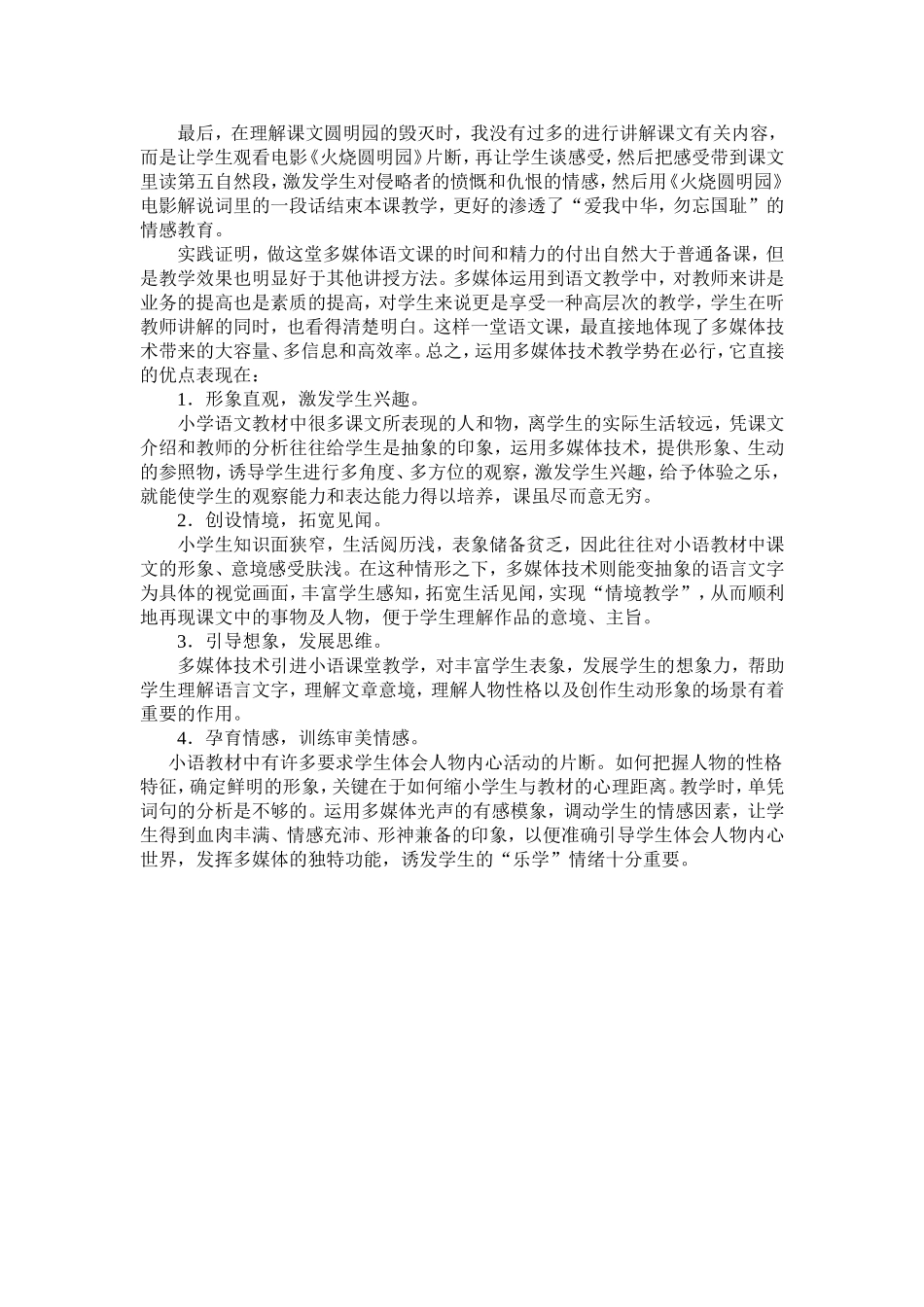 最后，在理解课文圆明园的毁灭时，我没有过多的进行讲解课文有关内容，而是让学生观看电影《火烧圆明园》片断，再让学生谈感受，然后把感受带到课文里读第五自然段，激发学生对侵略者的愤慨和仇恨的情感，然后用《火烧圆明园》电影解说词里的一段话结束本课教学，更好的渗透了“爱我中华，勿忘国耻”的情感教育。

实践证明，做这堂多媒体语文课的时间和精力的付出自然大于普通备课，但是教学效果也明显好于其他讲授方法。多媒体运用到语文教学中，对教师来讲是业务的提高也是素质的提高，对学生来说更是享受一种高层次的教学，学生在听教师讲解的同时，也看得清楚明白。这样一堂语文课，最直接地体现了多媒体技术带来的大容量、多信息和高效率。总之，运用多媒体技术教学势在必行，它直接的优点表现在：

1．形象直观，激发学生兴趣。

小学语文教材中很多课文所表现的人和物，离学生的实际生活较远，凭课文介绍和教师的分析往往给学生是抽象的印象，运用多媒体技术，提供形象、生动的参照物，诱导学生进行多角度、多方位的观察，激发学生兴趣，给予体验之乐，就能使学生的观察能力和表达能力得以培养，课虽尽而意无穷。

2．创设情境，拓宽见闻。

小学生知识面狭窄，生活阅历浅，表象储备贫乏，因此往往对小语教材中课文的形象、意境感受肤浅。在这种情形之下，多媒体技术则能变抽象的语言文字为具体的视觉画面，丰富学生感知，拓宽生活见闻，实现“情境教学”，从而顺利地再现课文中的事物及人物，便于学生理解作品的意境、主旨。

3．引导想象，发展思维。

多媒体技术引进小语课堂教学，对丰富学生表象，发展学生的想象力，帮助学生理解语言文字，理解文章意境，理解人物性格以及创作生动形象的场景有着重要的作用。

4．孕育情感，训练审美情感。

小语教材中有许多要求学生体会人物内心活动的片断。如何把握人物的性格特征，确定鲜明的形象，关键在于如何缩小学生与教材的心理距离。教学时，单凭词句的分析是不够的。运用多媒体光声的有感模象，调动学生的情感因素，让学生得到血肉丰满、情感充沛、形神兼备的印象，以便准确引导学生体会人物内心世界，发挥多媒体的独特功能，诱发学生的“乐学”情绪十分重要。